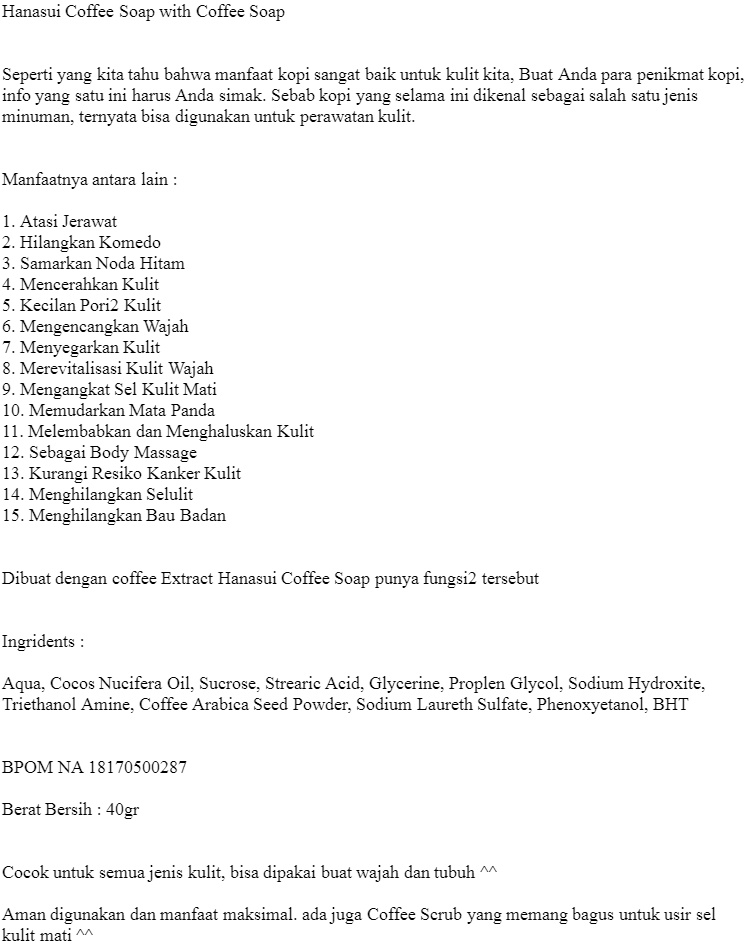 Hanasui Coffee Soap with Coffee Soap

Seperti yang kita tahu bahwa manfaat kopi sangat baik untuk kulit kita, Buat Anda para penikmat kopi, info yang satu ini harus Anda simak. Sebab kopi yang selama ini dikenal sebagai salah satu jenis minuman, ternyata bisa digunakan untuk perawatan kulit.

Manfaatnya antara lain :

1. Atasi Jerawat
2. Hilangkan Komedo
3. Samarkan Noda Hitam
4. Mencerahkan Kulit
5. Kecilan Pori2 Kulit
6. Mengencangkan Wajah
7. Menyegarkan Kulit
8. Merevitalisasi Kulit Wajah
9. Mengangkat Sel Kulit Mati
10. Memudarkan Mata Panda
11. Melembabkan dan Menghaluskan Kulit
12. Sebagai Body Massage
13. Kurangi Resiko Kanker Kulit
14. Menghilangkan Selulit
15. Menghilangkan Bau Badan

Dibuat dengan coffee Extract Hanasui Coffee Soap punya fungsi2 tersebut

Ingridents :

Aqua, Cocos Nucifera Oil, Sucrose, Strearic Acid, Glycerine, Proplen Glycol, Sodium Hydroxite, Triethanol Amine, Coffee Arabica Seed Powder, Sodium Laureth Sulfate, Phenoxyetanol, BHT

BPOM NA 18170500287

Berat Bersih : 40gr

Cocok untuk semua jenis kulit, bisa dipakai buat wajah dan tubuh ^^

Aman digunakan dan manfaat maksimal. ada juga Coffee Scrub yang memang bagus untuk usir sel kulit mati ^^